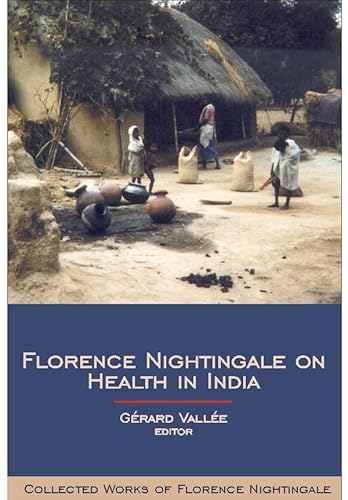 FLORENCE NIGHTINGALE ON HEALTH IN INDIA

GÉRARD VALLÉE
EDITOR

COLLECTED WORKS OF FLORENCE NIGHTINGALE